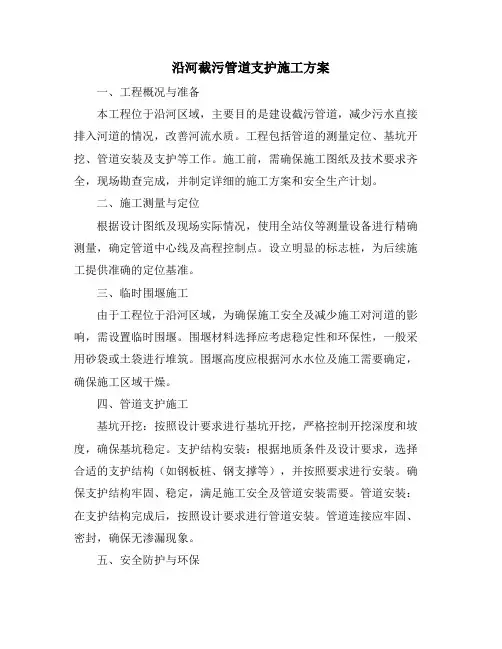 沿河截污管道支护施工方案

一、工程概况与准备

本工程位于沿河区域，主要目的是建设截污管道，减少污水直接排入河道的情况，改善河流水质。工程包括管道的测量定位、基坑开挖、管道安装及支护等工作。施工前，需确保施工图纸及技术要求齐全，现场勘查完成，并制定详细的施工方案和安全生产计划。

二、施工测量与定位

根据设计图纸及现场实际情况，使用全站仪等测量设备进行精确测量，确定管道中心线及高程控制点。设立明显的标志桩，为后续施工提供准确的定位基准。

三、临时围堰施工

由于工程位于沿河区域，为确保施工安全及减少施工对河道的影响，需设置临时围堰。围堰材料选择应考虑稳定性和环保性，一般采用砂袋或土袋进行堆筑。围堰高度应根据河水水位及施工需要确定，确保施工区域干燥。

四、管道支护施工

基坑开挖：按照设计要求进行基坑开挖，严格控制开挖深度和坡度，确保基坑稳定。支护结构安装：根据地质条件及设计要求，选择合适的支护结构（如钢板桩、钢支撑等），并按照要求进行安装。确保支护结构牢固、稳定，满足施工安全及管道安装需要。管道安装：在支护结构完成后，按照设计要求进行管道安装。管道连接应牢固、密封，确保无渗漏现象。

五、安全防护与环保